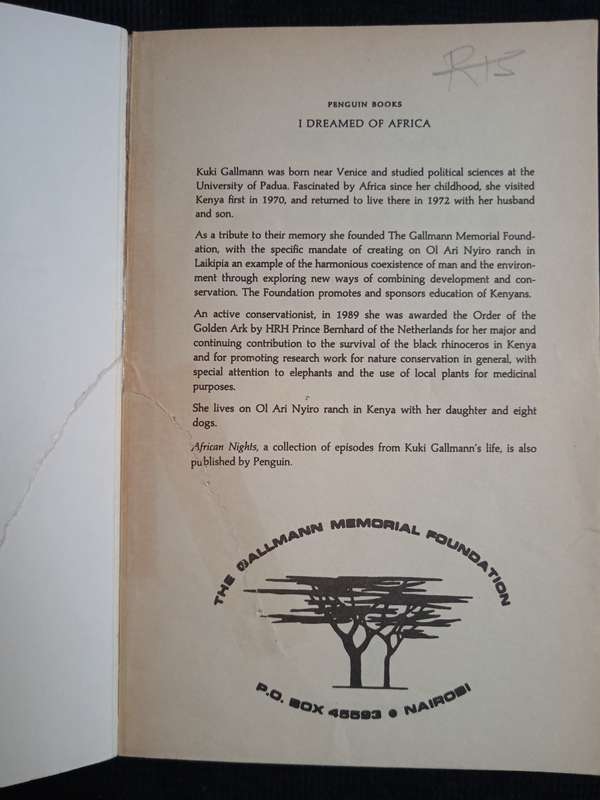 R15

PENGUIN BOOKS
I DREAMED OF AFRICA

Kuki Gallmann was born near Venice and studied political sciences at the University of Padua. Fascinated by Africa since her childhood, she visited Kenya first in 1970, and returned to live there in 1972 with her husband and son.

As a tribute to their memory she founded The Gallmann Memorial Foundation, with the specific mandate of creating on Ol Ari Nyiro ranch in Laikipia an example of the harmonious coexistence of man and the environment through exploring new ways of combining development and conservation. The Foundation promotes and sponsors education of Kenyans.

An active conservationist, in 1989 she was awarded the Order of the Golden Ark by HRH Prince Bernhard of the Netherlands for her major and continuing contribution to the survival of the black rhinoceros in Kenya and for promoting research work for nature conservation in general, with special attention to elephants and the use of local plants for medicinal purposes.

She lives on Ol Ari Nyiro ranch in Kenya with her daughter and eight dogs.

African Nights, a collection of episodes from Kuki Gallmann's life, is also published by Penguin.

THE GALLMANN MEMORIAL FOUNDATION
P.O. BOX 45593 • NAIROBI